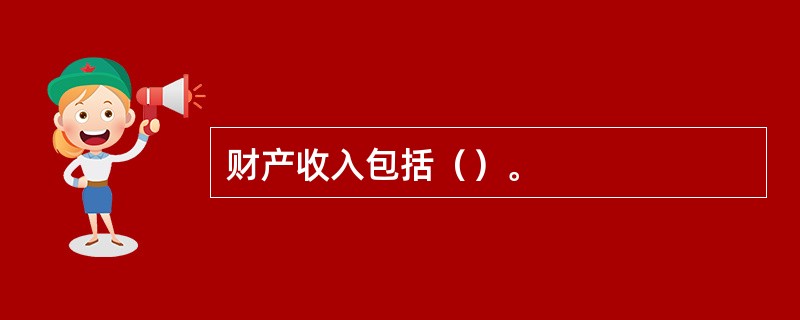 财产收入包括（）。